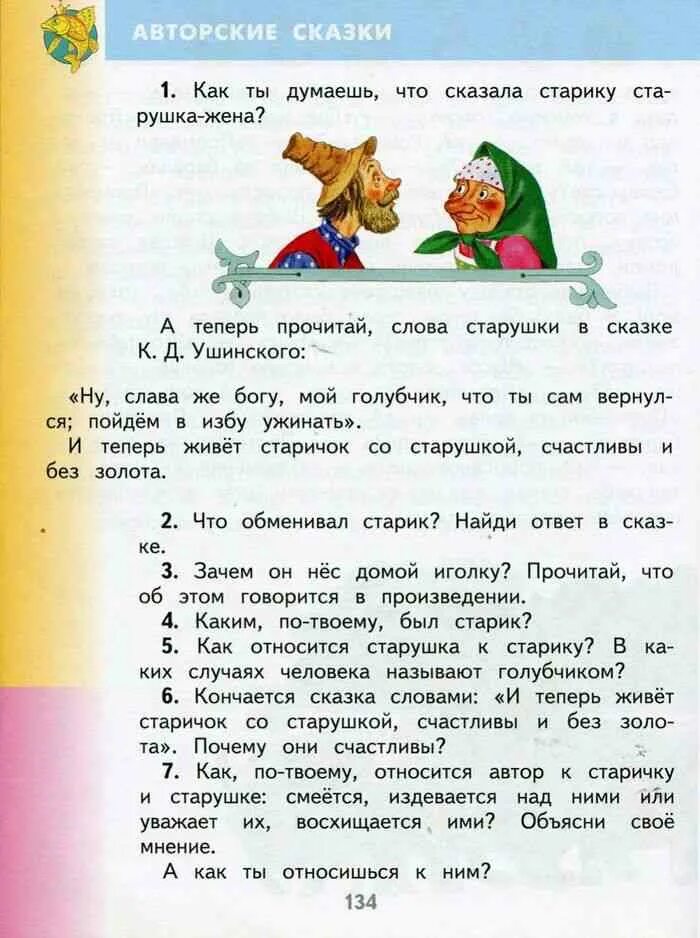 АВТОРСКИЕ СКАЗКИ

1. Как ты думаешь, что сказала старику старушка-жена?

А теперь прочитай, слова старушки в сказке К. Д. Ушинского:

«Ну, слава же богу, мой голубчик, что ты сам вернулся; пойдём в избу ужинать».
И теперь живёт старичок со старушкой, счастливы и без золота.

2. Что обменивал старик? Найди ответ в сказке.
3. Зачем он нёс домой иголку? Прочитай, что об этом говорится в произведении.
4. Каким, по-твоему, был старик?
5. Как относится старушка к старику? В каких случаях человека называют голубчиком?
6. Кончается сказка словами: «И теперь живёт старичок со старушкой, счастливы и без золота». Почему они счастливы?
7. Как, по-твоему, относится автор к старичку и старушке: смеётся, издевается над ними или уважает их, восхищается ими? Объясни своё мнение.
А как ты относишься к ним?

134